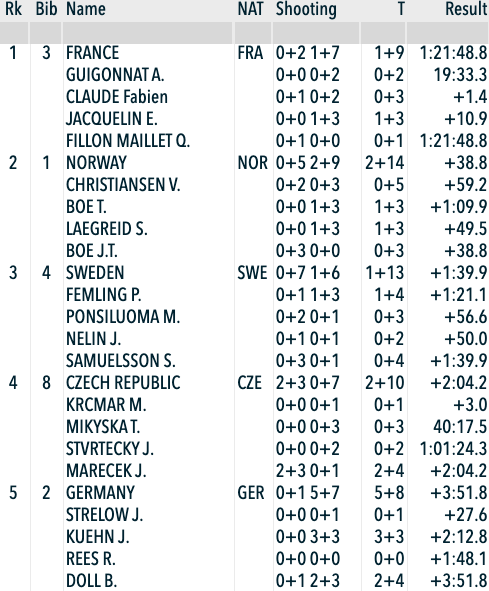 | Rk | Bib | Name | NAT | Shooting | T | Result |
|---|---|---|---|---|---|---|
| 1 | 3 | FRANCE | FRA | 0+2 1+7 | 1+9 | 1:21:48.8 |
| | | GUIGONNAT A. | | 0+0 0+2 | 0+2 | 19:33.3 |
| | | CLAUDE Fabien | | 0+1 0+2 | 0+3 | +1.4 |
| | | JACQUELIN E. | | 0+0 1+3 | 1+3 | +10.9 |
| | | FILLON MAILLET Q. | | 0+1 0+0 | 0+1 | 1:21:48.8 |
| 2 | 1 | NORWAY | NOR | 0+5 2+9 | 2+14 | +38.8 |
| | | CHRISTIANSEN V. | | 0+2 0+3 | 0+5 | +59.2 |
| | | BOE T. | | 0+0 1+3 | 1+3 | +1:09.9 |
| | | LAEGREID S. | | 0+0 1+3 | 1+3 | +49.5 |
| | | BOE J.T. | | 0+3 0+0 | 0+3 | +38.8 |
| 3 | 4 | SWEDEN | SWE | 0+7 1+6 | 1+13 | +1:39.9 |
| | | FEMLING P. | | 0+1 1+3 | 1+4 | +1:21.1 |
| | | PONSILUOMA M. | | 0+2 0+1 | 0+3 | +56.6 |
| | | NELIN J. | | 0+1 0+1 | 0+2 | +50.0 |
| | | SAMUELSSON S. | | 0+3 0+1 | 0+4 | +1:39.9 |
| 4 | 8 | CZECH REPUBLIC | CZE | 2+3 0+7 | 2+10 | +2:04.2 |
| | | KRCMAR M. | | 0+0 0+1 | 0+1 | +3.0 |
| | | MIKYSKA T. | | 0+0 0+3 | 0+3 | 40:17.5 |
| | | STVRTECKY J. | | 0+0 0+2 | 0+2 | 1:01:24.3 |
| | | MARECEK J. | | 2+3 0+1 | 2+4 | +2:04.2 |
| 5 | 2 | GERMANY | GER | 0+1 5+7 | 5+8 | +3:51.8 |
| | | STRELOW J. | | 0+0 0+1 | 0+1 | +27.6 |
| | | KUEHN J. | | 0+0 3+3 | 3+3 | +2:12.8 |
| | | REES R. | | 0+0 0+0 | 0+0 | +1:48.1 |
| | | DOLL B. | | 0+1 2+3 | 2+4 | +3:51.8 |